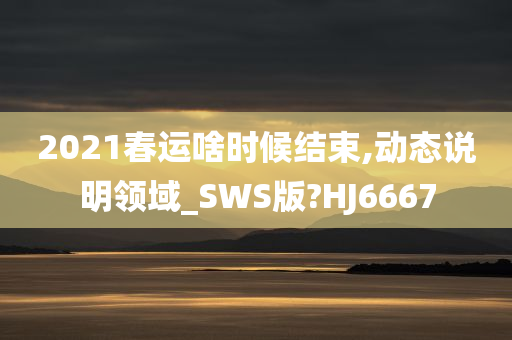 2021春运啥时候结束,动态说明领域_SWS版?HJ6667